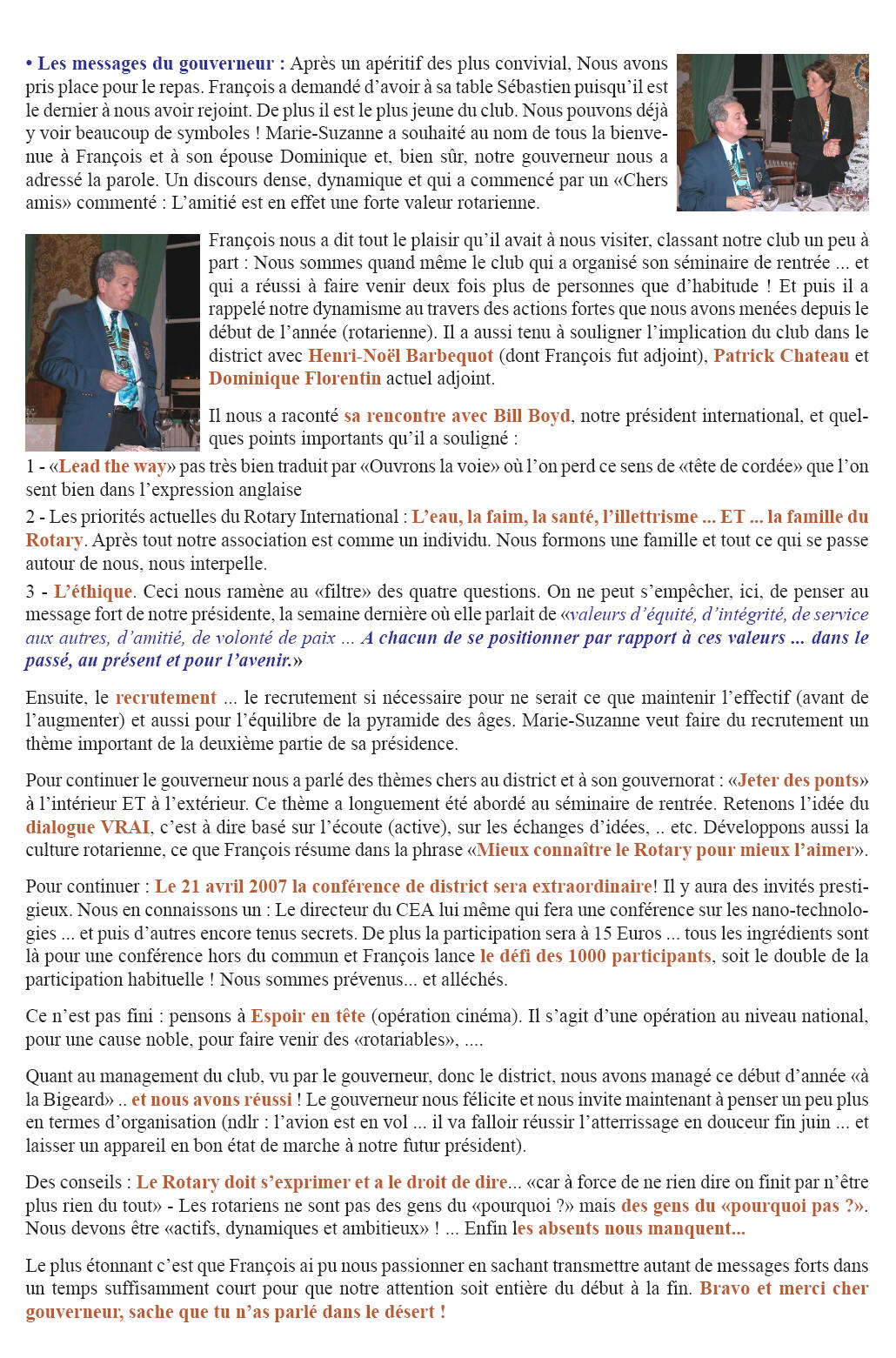 • Les messages du gouverneur : Après un apéritif des plus convivial, Nous avons pris place pour le repas. François a demandé d'avoir à sa table Sébastien puisqu'il est le dernier à nous avoir rejoint. De plus il est le plus jeune du club. Nous pouvons déjà y voir beaucoup de symboles ! Marie-Suzanne a souhaité au nom de tous la bienvenue à François et à son épouse Dominique et, bien sûr, notre gouverneur nous a adressé la parole. Un discours dense, dynamique et qui a commencé par un «Chers amis» commenté : L'amitié est en effet une forte valeur rotarienne.

François nous a dit tout le plaisir qu'il avait à nous visiter, classant notre club un peu à part : Nous sommes quand même le club qui a organisé son séminaire de rentrée ... et qui a réussi à faire venir deux fois plus de personnes que d'habitude ! Et puis il a rappelé notre dynamisme au travers des actions fortes que nous avons menées depuis le début de l'année (rotarienne). Il a aussi tenu à souligner l'implication du club dans le district avec Henri-Noël Barbequot (dont François fut adjoint), Patrick Chateau et Dominique Florentin actuel adjoint.

Il nous a raconté sa rencontre avec Bill Boyd, notre président international, et quelques points importants qu'il a souligné :

1 - «Lead the way» pas très bien traduit par «Ouvrons la voie» où l'on perd ce sens de «tête de cordée» que l'on sent bien dans l'expression anglaise

2 - Les priorités actuelles du Rotary International : L'eau, la faim, la santé, l'illettrisme ... ET ... la famille du Rotary. Après tout notre association est comme un individu. Nous formons une famille et tout ce qui se passe autour de nous, nous interpelle.

3 - L'éthique. Ceci nous ramène au «filtre» des quatre questions. On ne peut s'empêcher, ici, de penser au message fort de notre présidente, la semaine dernière où elle parlait de «valeurs d'équité, d'intégrité, de service aux autres, d'amitié, de volonté de paix ... A chacun de se positionner par rapport à ces valeurs ... dans le passé, au présent et pour l'avenir.»

Ensuite, le recrutement ... le recrutement si nécessaire pour ne serait ce que maintenir l'effectif (avant de l'augmenter) et aussi pour l'équilibre de la pyramide des âges. Marie-Suzanne veut faire du recrutement un thème important de la deuxième partie de sa présidence.

Pour continuer le gouverneur nous a parlé des thèmes chers au district et à son gouvernorat : «Jeter des ponts» à l'intérieur ET à l'extérieur. Ce thème a longuement été abordé au séminaire de rentrée. Retenons l'idée du dialogue VRAI, c'est à dire basé sur l'écoute (active), sur les échanges d'idées, .. etc. Développons aussi la culture rotarienne, ce que François résume dans la phrase «Mieux connaître le Rotary pour mieux l'aimer».

Pour continuer : Le 21 avril 2007 la conférence de district sera extraordinaire! Il y aura des invités prestigieux. Nous en connaissons un : Le directeur du CEA lui même qui fera une conférence sur les nano-technologies ... et puis d'autres encore tenus secrets. De plus la participation sera à 15 Euros ... tous les ingrédients sont là pour une conférence hors du commun et François lance le défi des 1000 participants, soit le double de la participation habituelle ! Nous sommes prévenus... et alléchés.

Ce n'est pas fini : pensons à Espoir en tête (opération cinéma). Il s'agit d'une opération au niveau national, pour une cause noble, pour faire venir des «rotariables», ....

Quant au management du club, vu par le gouverneur, donc le district, nous avons managé ce début d'année «à la Bigeard» .. et nous avons réussi ! Le gouverneur nous félicite et nous invite maintenant à penser un peu plus en termes d'organisation (ndlr : l'avion est en vol ... il va falloir réussir l'atterrissage en douceur fin juin ... et laisser un appareil en bon état de marche à notre futur président).

Des conseils : Le Rotary doit s'exprimer et a le droit de dire... «car à force de ne rien dire on finit par n'être plus rien du tout» - Les rotariens ne sont pas des gens du «pourquoi ?» mais des gens du «pourquoi pas ?». Nous devons être «actifs, dynamiques et ambitieux» ! ... Enfin les absents nous manquent...

Le plus étonnant c'est que François ai pu nous passionner en sachant transmettre autant de messages forts dans un temps suffisamment court pour que notre attention soit entière du début à la fin. Bravo et merci cher gouverneur, sache que tu n'as parlé dans le désert !